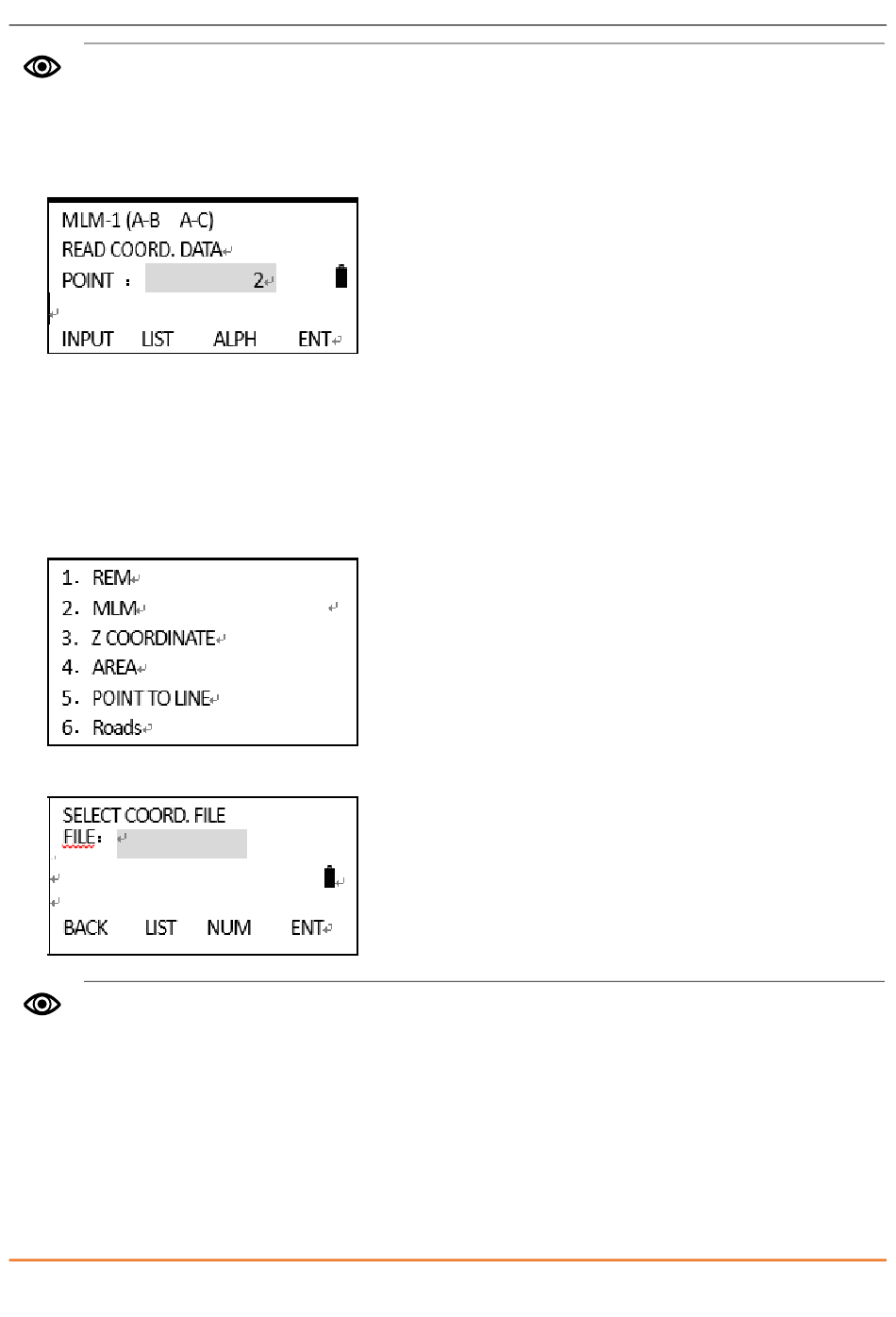 MLM-1 (A-B A-C)
READ COORD. DATA
POINT : 2

INPUT LIST ALPH ENT

1. REM
2. MLM
3. Z COORDINATE
4. AREA
5. POINT TO LINE
6. Roads

SELECT COORD. FILE
FILE:

BACK LIST NUM ENT